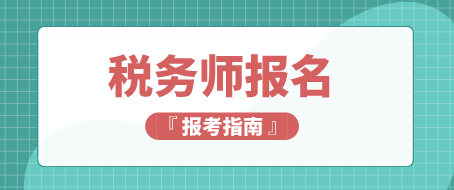 税务师报名

『报考指南』